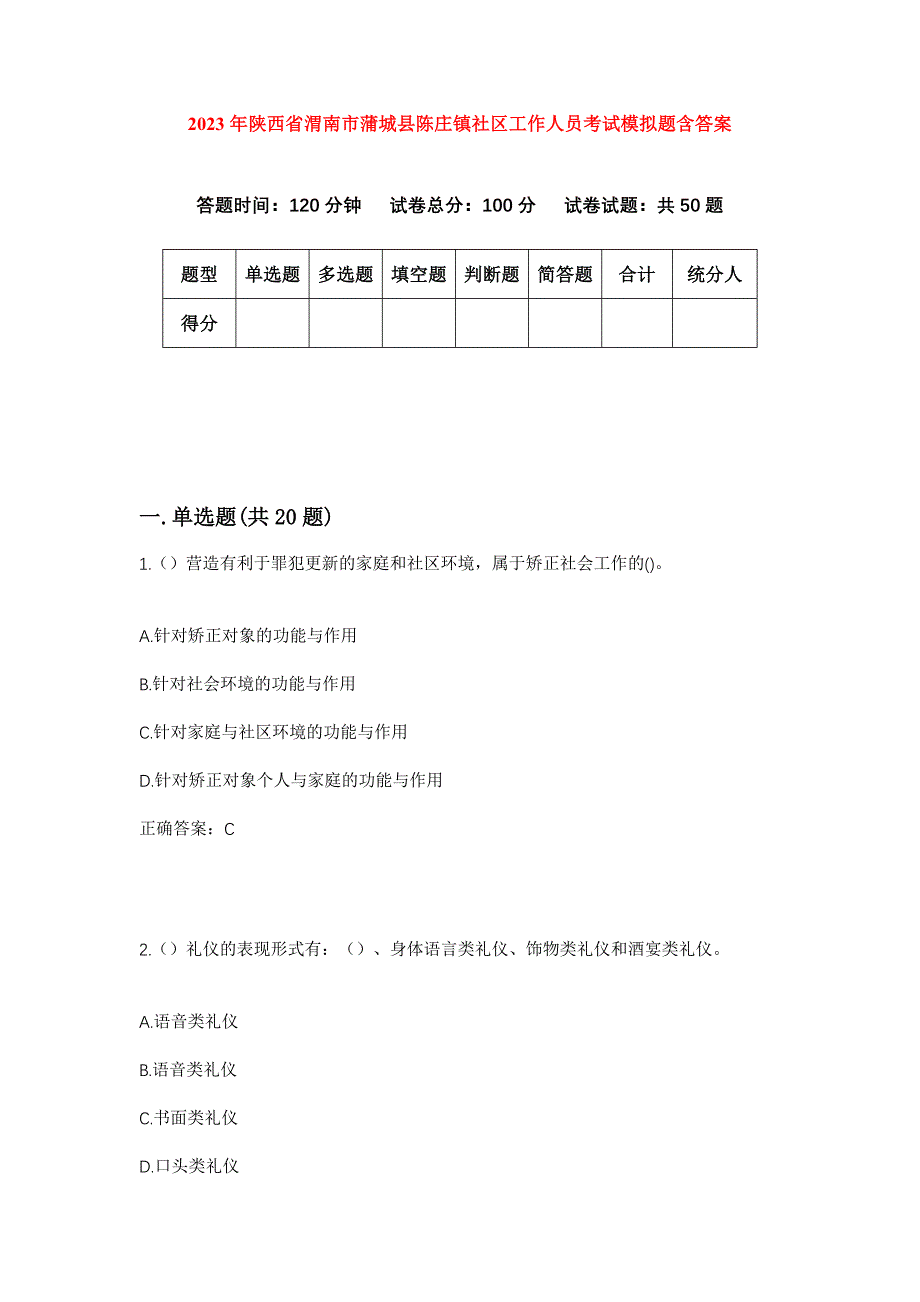 2023年陕西省渭南市蒲城县陈庄镇社区工作人员考试模拟题含答案

答题时间：120分钟　试卷总分：100分　试卷试题：共50题

| 题型 | 单选题 | 多选题 | 填空题 | 判断题 | 简答题 | 合计 | 统分人 |
|---|---|---|---|---|---|---|---|
| 得分 | | | | | | | |

一.单选题(共20题)

1.（）营造有利于罪犯更新的家庭和社区环境，属于矫正社会工作的()。

A.针对矫正对象的功能与作用

B.针对社会环境的功能与作用

C.针对家庭与社区环境的功能与作用

D.针对矫正对象个人与家庭的功能与作用

正确答案：C

2.（）礼仪的表现形式有：（）、身体语言类礼仪、饰物类礼仪和酒宴类礼仪。

A.语音类礼仪

B.语音类礼仪

C.书面类礼仪

D.口头类礼仪